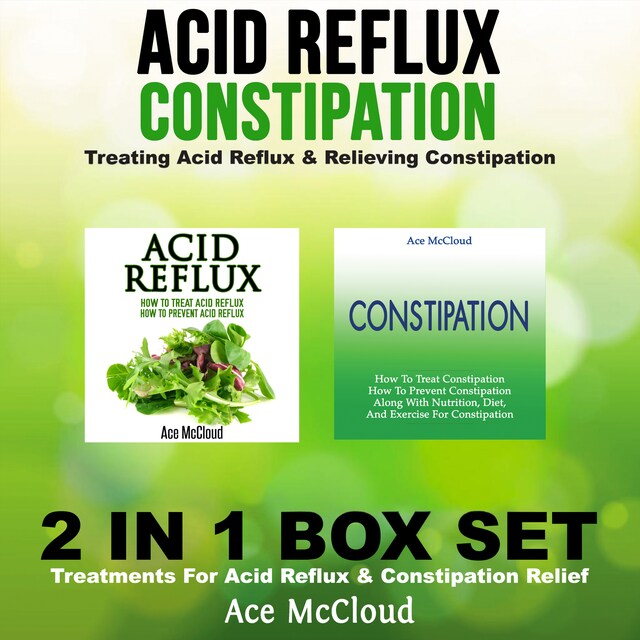 ACID REFLUX
CONSTIPATION
Treating Acid Reflux & Relieving Constipation

ACID REFLUX
HOW TO TREAT ACID REFLUX
HOW TO PREVENT ACID REFLUX
Ace McCloud

Ace McCloud
CONSTIPATION
How To Treat Constipation
How To Prevent Constipation
Along With Nutrition, Diet,
And Exercise For Constipation

2 IN 1 BOX SET
Treatments For Acid Reflux & Constipation Relief
Ace McCloud